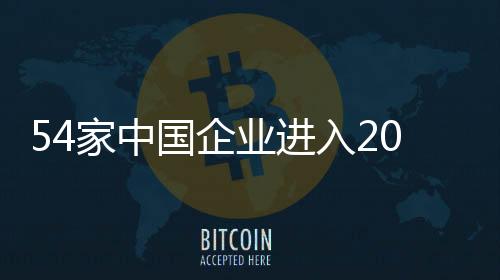 54家中国企业进入20

BITCOIN
ACCEPTED HERE